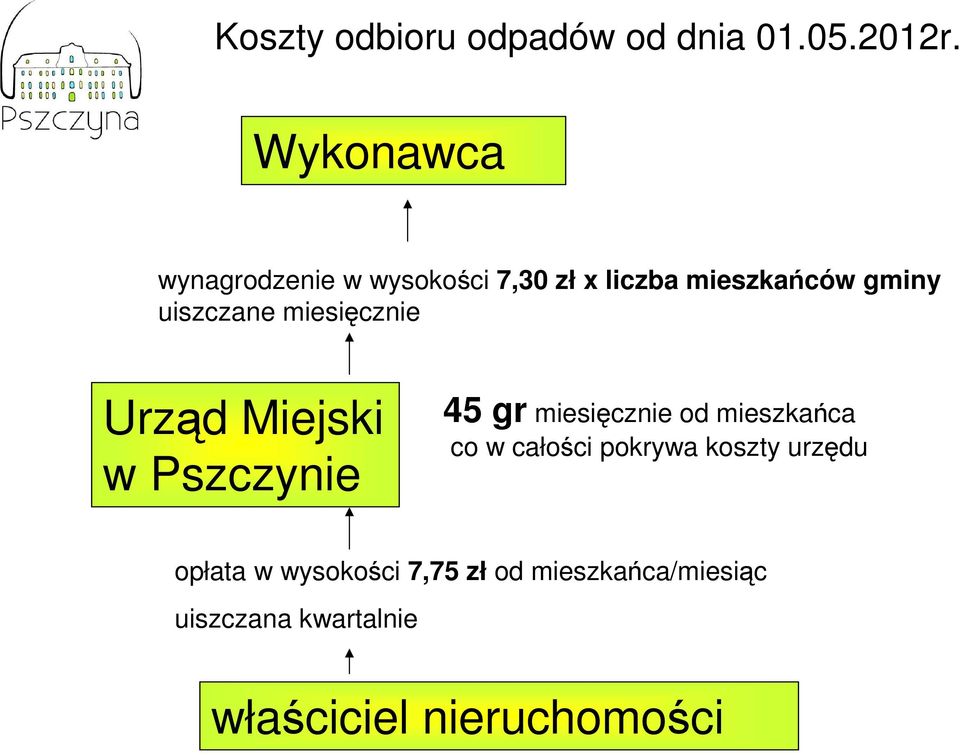 Pszczyna

Koszty odbioru odpadów od dnia 01.05.2012r.

Wykonawca

wynagrodzenie w wysokości 7,30 zł x liczba mieszkańców gminy uiszczane miesięcznie

Urząd Miejski w Pszczynie

45 gr miesięcznie od mieszkańca co w całości pokrywa koszty urzędu

opłata w wysokości 7,75 zł od mieszkańca/miesiąc

uiszczana kwartalnie

właściciel nieruchomości